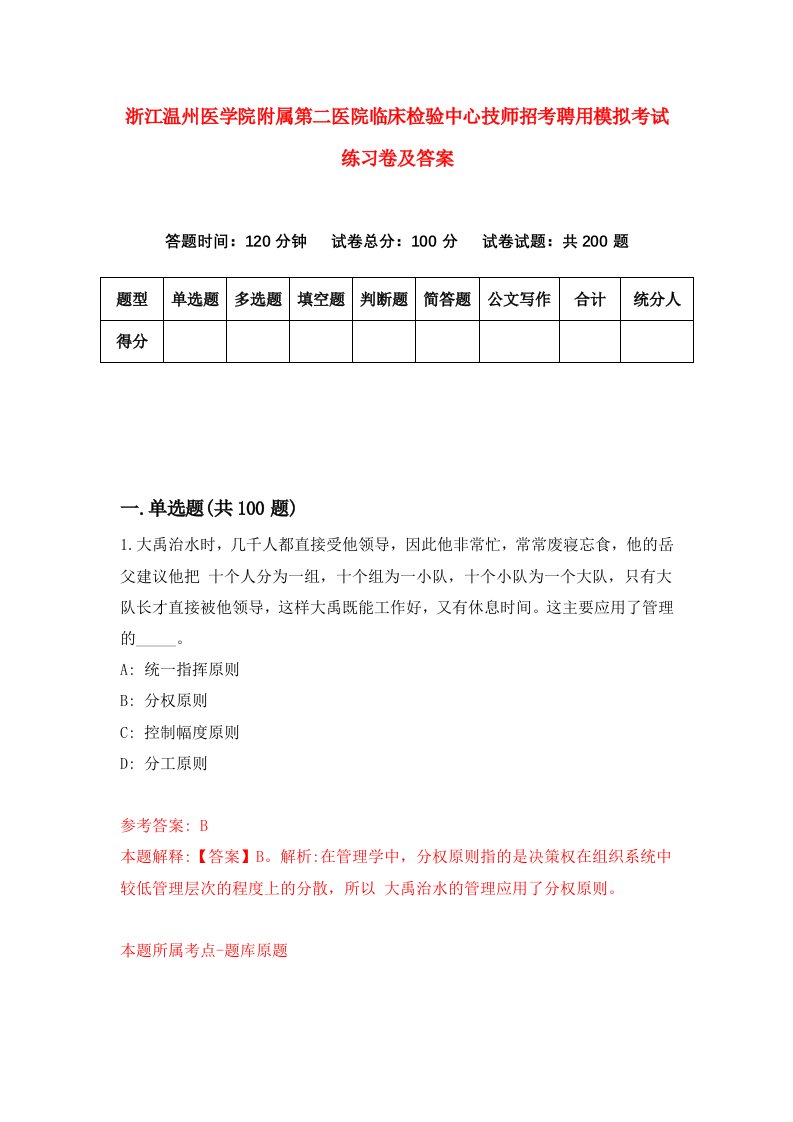 浙江温州医学院附属第二医院临床检验中心技师招考聘用模拟考试练习卷及答案

答题时间：120 分钟　试卷总分：100 分　试卷试题：共 200 题

| 题型 | 单选题 | 多选题 | 填空题 | 判断题 | 简答题 | 公文写作 | 合计 | 统分人 |
|---|---|---|---|---|---|---|---|---|
| 得分 | | | | | | | | |

一.单选题(共 100 题)

1.大禹治水时，几千人都直接受他领导，因此他非常忙，常常废寝忘食，他的岳父建议他把 十个人分为一组，十个组为一小队，十个小队为一个大队，只有大队长才直接被他领导，这样大禹既能工作好，又有休息时间。这主要应用了管理的_____。

A: 统一指挥原则

B: 分权原则

C: 控制幅度原则

D: 分工原则

参考答案: B

本题解释:【答案】B。解析:在管理学中，分权原则指的是决策权在组织系统中较低管理层次的程度上的分散，所以 大禹治水的管理应用了分权原则。

本题所属考点-题库原题